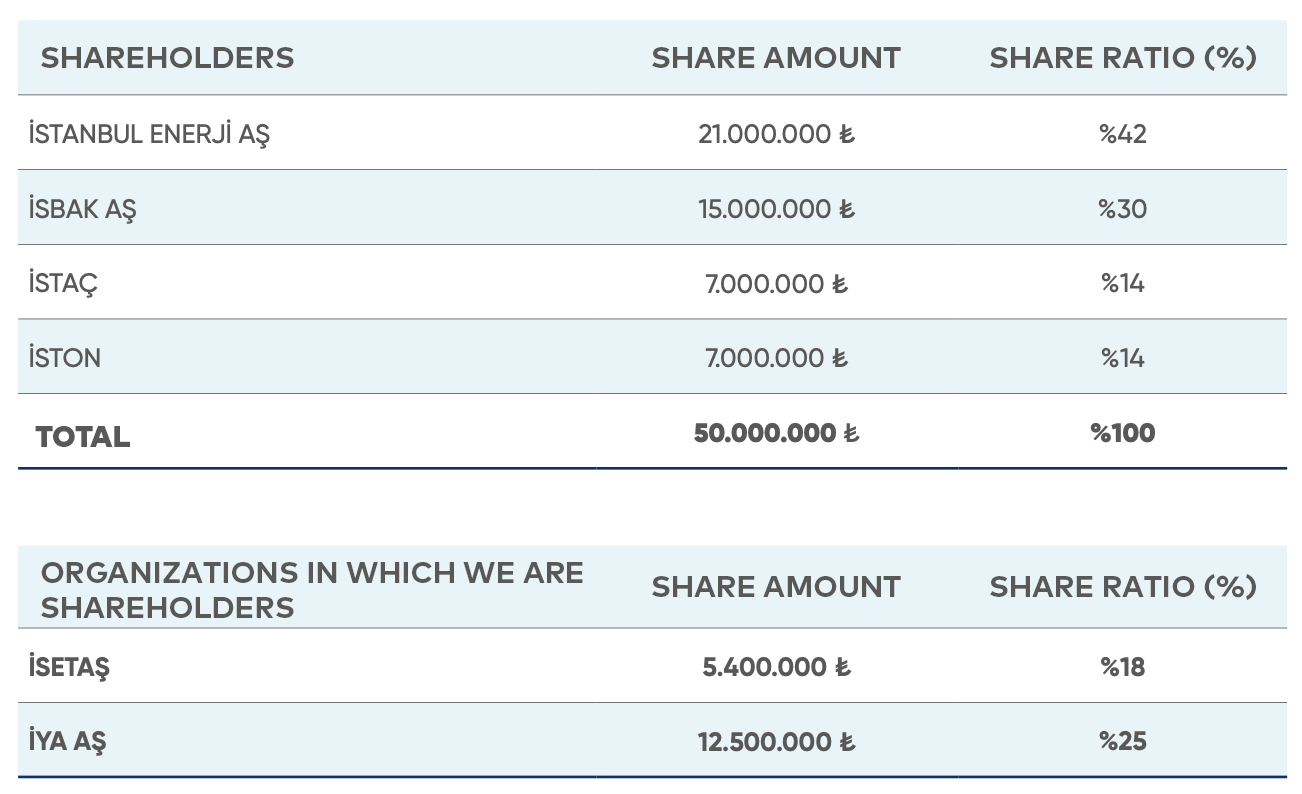 | SHAREHOLDERS | SHARE AMOUNT | SHARE RATIO (%) |
|---|---|---|
| İSTANBUL ENERJİ AŞ | 21.000.000 ₺ | %42 |
| İSBAK AŞ | 15.000.000 ₺ | %30 |
| İSTAÇ | 7.000.000 ₺ | %14 |
| İSTON | 7.000.000 ₺ | %14 |
| TOTAL | 50.000.000 ₺ | %100 |

| ORGANIZATIONS IN WHICH WE ARE SHAREHOLDERS | SHARE AMOUNT | SHARE RATIO (%) |
|---|---|---|
| İSETAŞ | 5.400.000 ₺ | %18 |
| İYA AŞ | 12.500.000 ₺ | %25 |